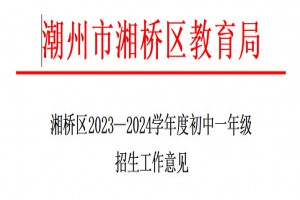 潮州市湘桥区教育局

湘桥区2023—2024学年度初中一年级
招生工作意见